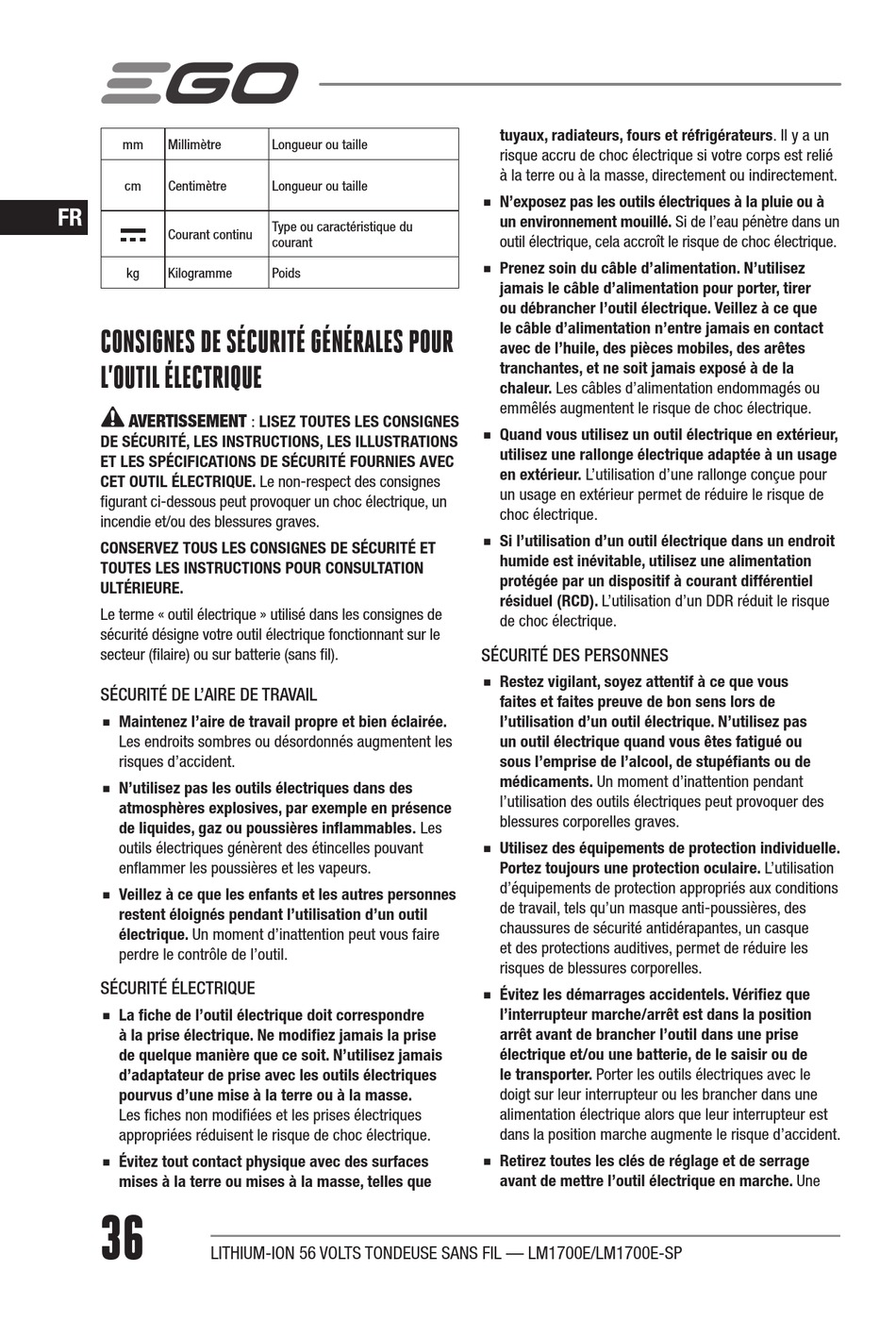 EGO

FR

| mm | Millimètre | Longueur ou taille |
|---|---|---|
| cm | Centimètre | Longueur ou taille |
| ⎓ | Courant continu | Type ou caractéristique du courant |
| kg | Kilogramme | Poids |

CONSIGNES DE SÉCURITÉ GÉNÉRALES POUR L'OUTIL ÉLECTRIQUE

AVERTISSEMENT : LISEZ TOUTES LES CONSIGNES DE SÉCURITÉ, LES INSTRUCTIONS, LES ILLUSTRATIONS ET LES SPÉCIFICATIONS DE SÉCURITÉ FOURNIES AVEC CET OUTIL ÉLECTRIQUE. Le non-respect des consignes figurant ci-dessous peut provoquer un choc électrique, un incendie et/ou des blessures graves.

CONSERVEZ TOUS LES CONSIGNES DE SÉCURITÉ ET TOUTES LES INSTRUCTIONS POUR CONSULTATION ULTÉRIEURE.

Le terme « outil électrique » utilisé dans les consignes de sécurité désigne votre outil électrique fonctionnant sur le secteur (filaire) ou sur batterie (sans fil).

SÉCURITÉ DE L'AIRE DE TRAVAIL

■ Maintenez l'aire de travail propre et bien éclairée. Les endroits sombres ou désordonnés augmentent les risques d'accident.

■ N'utilisez pas les outils électriques dans des atmosphères explosives, par exemple en présence de liquides, gaz ou poussières inflammables. Les outils électriques génèrent des étincelles pouvant enflammer les poussières et les vapeurs.

■ Veillez à ce que les enfants et les autres personnes restent éloignés pendant l'utilisation d'un outil électrique. Un moment d'inattention peut vous faire perdre le contrôle de l'outil.

SÉCURITÉ ÉLECTRIQUE

■ La fiche de l'outil électrique doit correspondre à la prise électrique. Ne modifiez jamais la prise de quelque manière que ce soit. N'utilisez jamais d'adaptateur de prise avec les outils électriques pourvus d'une mise à la terre ou à la masse. Les fiches non modifiées et les prises électriques appropriées réduisent le risque de choc électrique.

■ Évitez tout contact physique avec des surfaces mises à la terre ou mises à la masse, telles que tuyaux, radiateurs, fours et réfrigérateurs. Il y a un risque accru de choc électrique si votre corps est relié à la terre ou à la masse, directement ou indirectement.

■ N'exposez pas les outils électriques à la pluie ou à un environnement mouillé. Si de l'eau pénètre dans un outil électrique, cela accroît le risque de choc électrique.

■ Prenez soin du câble d'alimentation. N'utilisez jamais le câble d'alimentation pour porter, tirer ou débrancher l'outil électrique. Veillez à ce que le câble d'alimentation n'entre jamais en contact avec de l'huile, des pièces mobiles, des arêtes tranchantes, et ne soit jamais exposé à de la chaleur. Les câbles d'alimentation endommagés ou emmêlés augmentent le risque de choc électrique.

■ Quand vous utilisez un outil électrique en extérieur, utilisez une rallonge électrique adaptée à un usage en extérieur. L'utilisation d'une rallonge conçue pour un usage en extérieur permet de réduire le risque de choc électrique.

■ Si l'utilisation d'un outil électrique dans un endroit humide est inévitable, utilisez une alimentation protégée par un dispositif à courant différentiel résiduel (RCD). L'utilisation d'un DDR réduit le risque de choc électrique.

SÉCURITÉ DES PERSONNES

■ Restez vigilant, soyez attentif à ce que vous faites et faites preuve de bon sens lors de l'utilisation d'un outil électrique. N'utilisez pas un outil électrique quand vous êtes fatigué ou sous l'emprise de l'alcool, de stupéfiants ou de médicaments. Un moment d'inattention pendant l'utilisation des outils électriques peut provoquer des blessures corporelles graves.

■ Utilisez des équipements de protection individuelle. Portez toujours une protection oculaire. L'utilisation d'équipements de protection appropriés aux conditions de travail, tels qu'un masque anti-poussières, des chaussures de sécurité antidérapantes, un casque et des protections auditives, permet de réduire les risques de blessures corporelles.

■ Évitez les démarrages accidentels. Vérifiez que l'interrupteur marche/arrêt est dans la position arrêt avant de brancher l'outil dans une prise électrique et/ou une batterie, de le saisir ou de le transporter. Porter les outils électriques avec le doigt sur leur interrupteur ou les brancher dans une alimentation électrique alors que leur interrupteur est dans la position marche augmente le risque d'accident.

■ Retirez toutes les clés de réglage et de serrage avant de mettre l'outil électrique en marche. Une

36 LITHIUM-ION 56 VOLTS TONDEUSE SANS FIL — LM1700E/LM1700E-SP